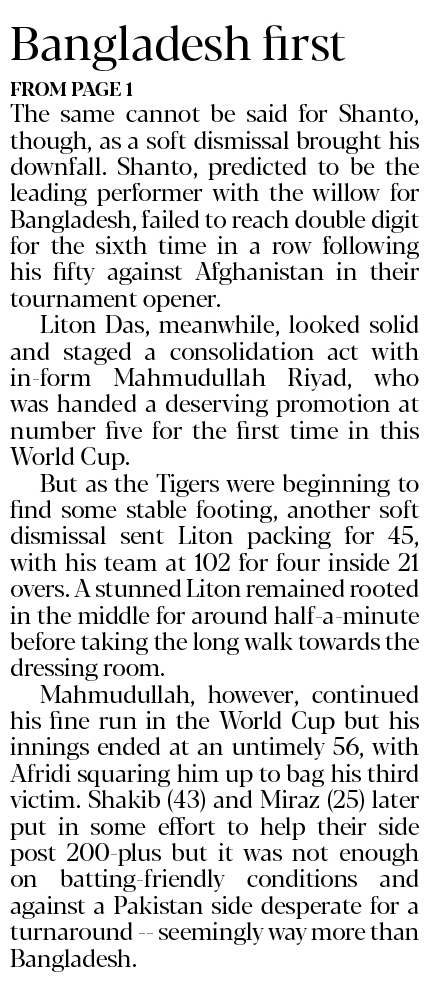 Bangladesh first

FROM PAGE 1

The same cannot be said for Shanto, though, as a soft dismissal brought his downfall. Shanto, predicted to be the leading performer with the willow for Bangladesh, failed to reach double digit for the sixth time in a row following his fifty against Afghanistan in their tournament opener.

Liton Das, meanwhile, looked solid and staged a consolidation act with in-form Mahmudullah Riyad, who was handed a deserving promotion at number five for the first time in this World Cup.

But as the Tigers were beginning to find some stable footing, another soft dismissal sent Liton packing for 45, with his team at 102 for four inside 21 overs. A stunned Liton remained rooted in the middle for around half-a-minute before taking the long walk towards the dressing room.

Mahmudullah, however, continued his fine run in the World Cup but his innings ended at an untimely 56, with Afridi squaring him up to bag his third victim. Shakib (43) and Miraz (25) later put in some effort to help their side post 200-plus but it was not enough on batting-friendly conditions and against a Pakistan side desperate for a turnaround -- seemingly way more than Bangladesh.